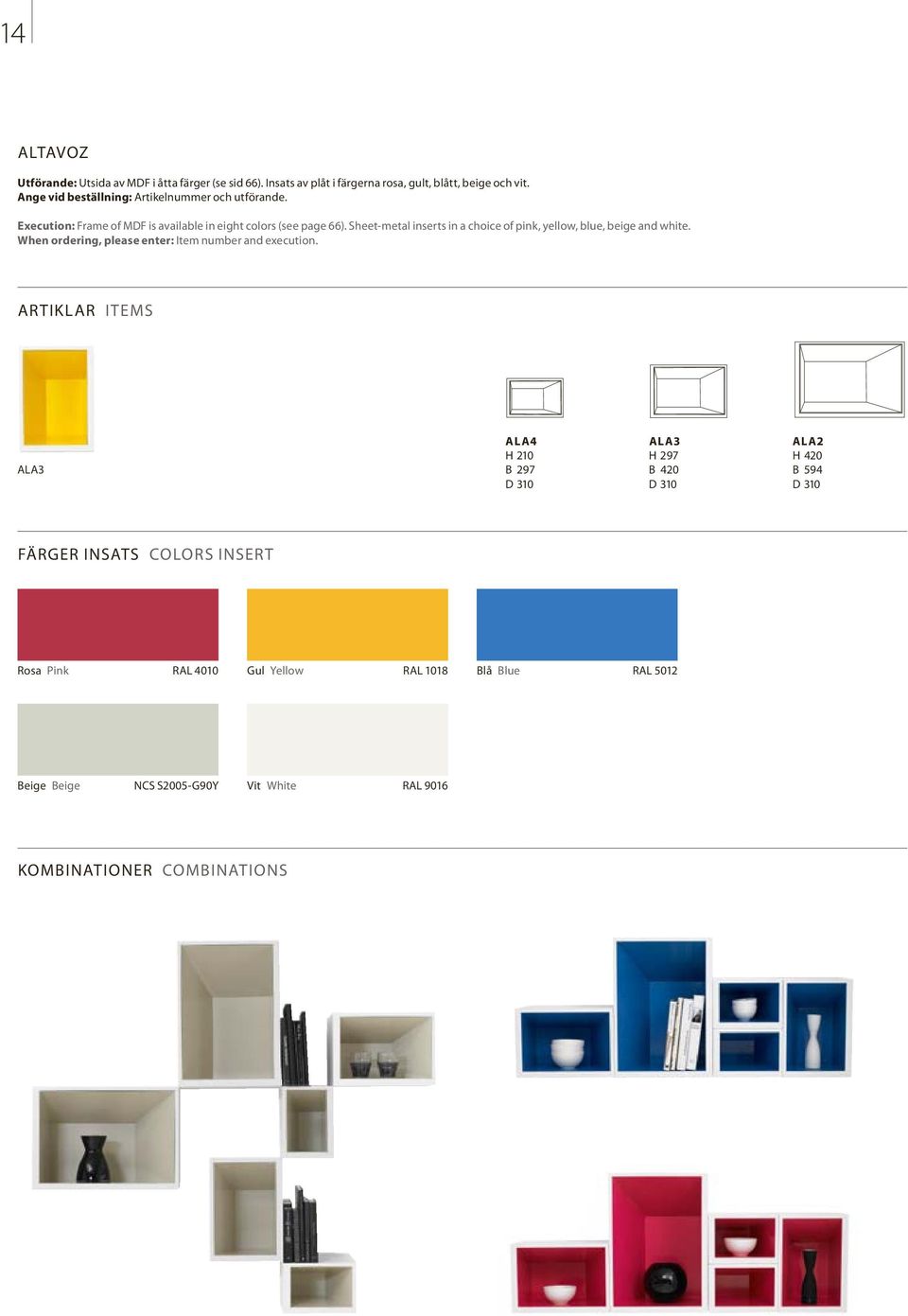 14

ALTAVOZ

**Utförande:** Utsida av MDF i åtta färger (se sid 66). Insats av plåt i färgerna rosa, gult, blått, beige och vit.
**Ange vid beställning:** Artikelnummer och utförande.

**Execution:** Frame of MDF is available in eight colors (see page 66). Sheet-metal inserts in a choice of pink, yellow, blue, beige and white.
**When ordering, please enter:** Item number and execution.

ARTIKLAR ITEMS

ALA3

ALA4
H 210
B 297
D 310

ALA3
H 297
B 420
D 310

ALA2
H 420
B 594
D 310

FÄRGER INSATS COLORS INSERT

Rosa Pink RAL 4010

Gul Yellow RAL 1018

Blå Blue RAL 5012

Beige Beige NCS S2005-G90Y

Vit White RAL 9016

KOMBINATIONER COMBINATIONS